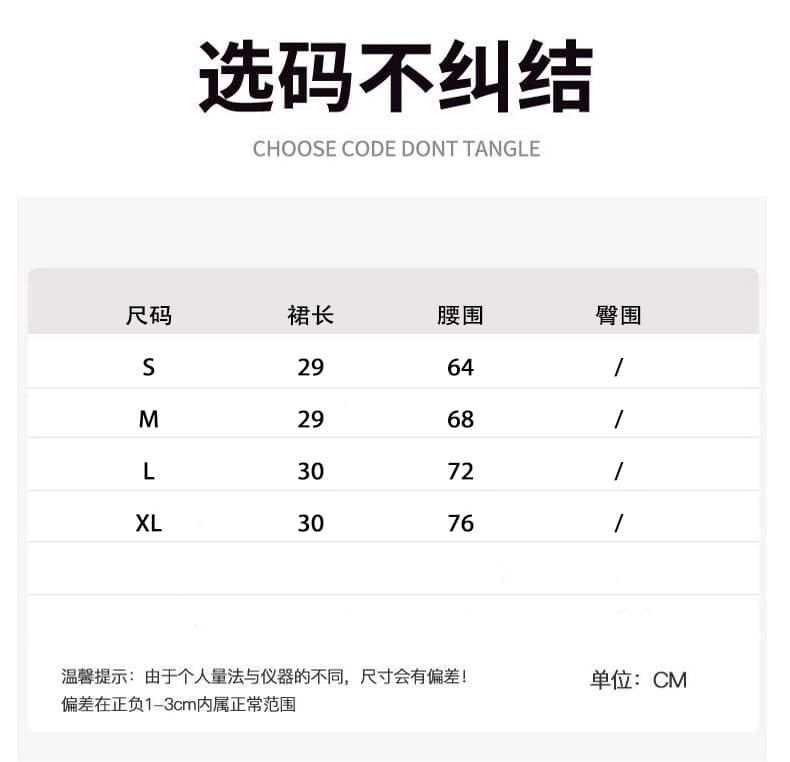 选码不纠结

CHOOSE CODE DONT TANGLE

| 尺码 | 裙长 | 腰围 | 臀围 |
|---|---|---|---|
| S | 29 | 64 | / |
| M | 29 | 68 | / |
| L | 30 | 72 | / |
| XL | 30 | 76 | / |

温馨提示：由于个人量法与仪器的不同，尺寸会有偏差！
偏差在正负1–3cm内属正常范围

单位：CM